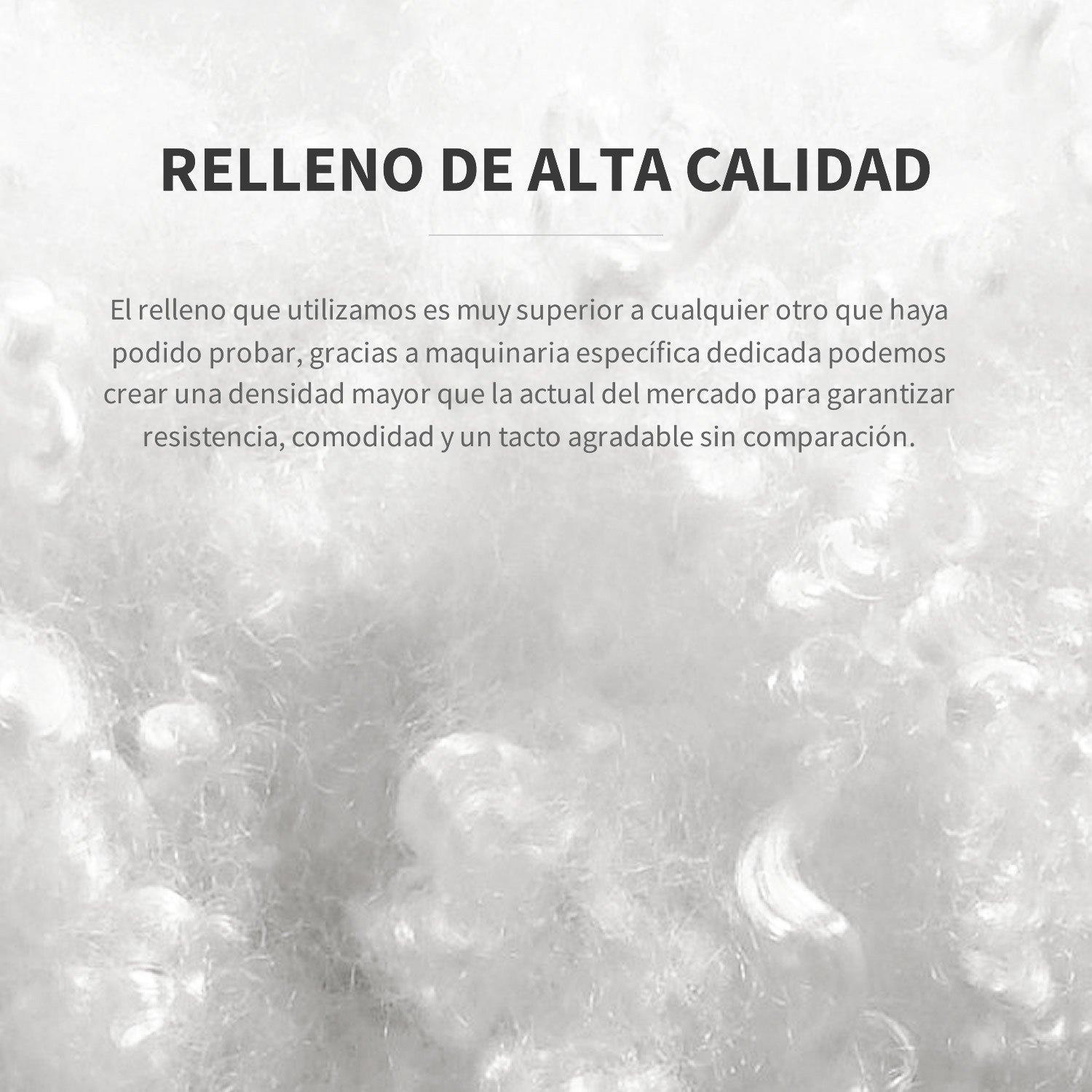 RELLENO DE ALTA CALIDAD

El relleno que utilizamos es muy superior a cualquier otro que haya podido probar, gracias a maquinaria específica dedicada podemos crear una densidad mayor que la actual del mercado para garantizar resistencia, comodidad y un tacto agradable sin comparación.